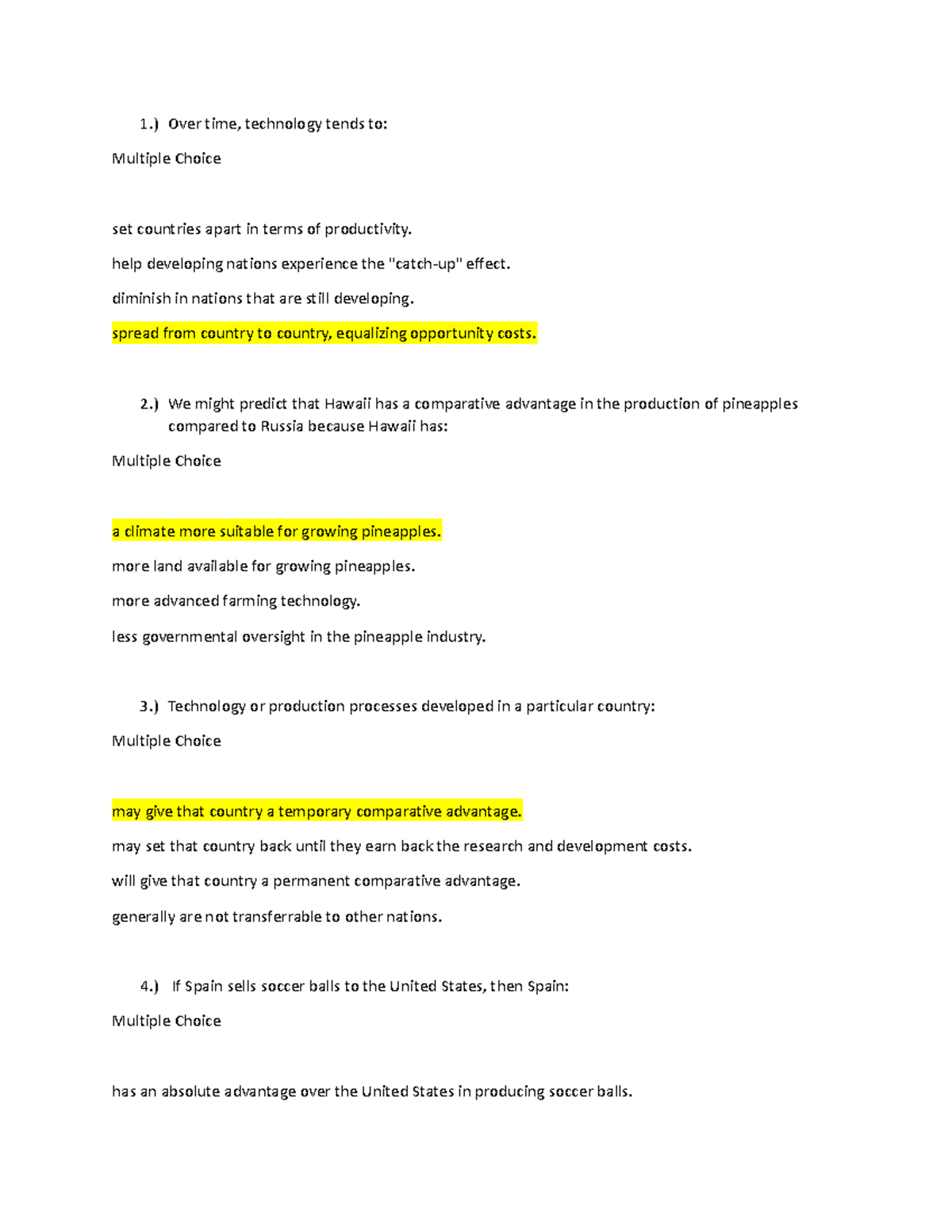 1.) Over time, technology tends to:

Multiple Choice

set countries apart in terms of productivity.

help developing nations experience the "catch-up" effect.

diminish in nations that are still developing.

spread from country to country, equalizing opportunity costs.

2.) We might predict that Hawaii has a comparative advantage in the production of pineapples compared to Russia because Hawaii has:

Multiple Choice

a climate more suitable for growing pineapples.

more land available for growing pineapples.

more advanced farming technology.

less governmental oversight in the pineapple industry.

3.) Technology or production processes developed in a particular country:

Multiple Choice

may give that country a temporary comparative advantage.

may set that country back until they earn back the research and development costs.

will give that country a permanent comparative advantage.

generally are not transferrable to other nations.

4.) If Spain sells soccer balls to the United States, then Spain:

Multiple Choice

has an absolute advantage over the United States in producing soccer balls.